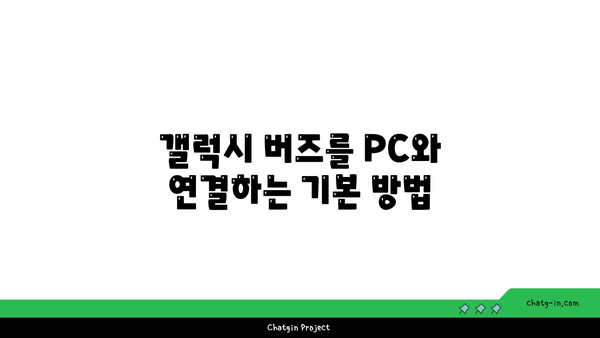 갤럭시 버즈를 PC와
연결하는 기본 방법

chatg-in.com

Chatgin Project